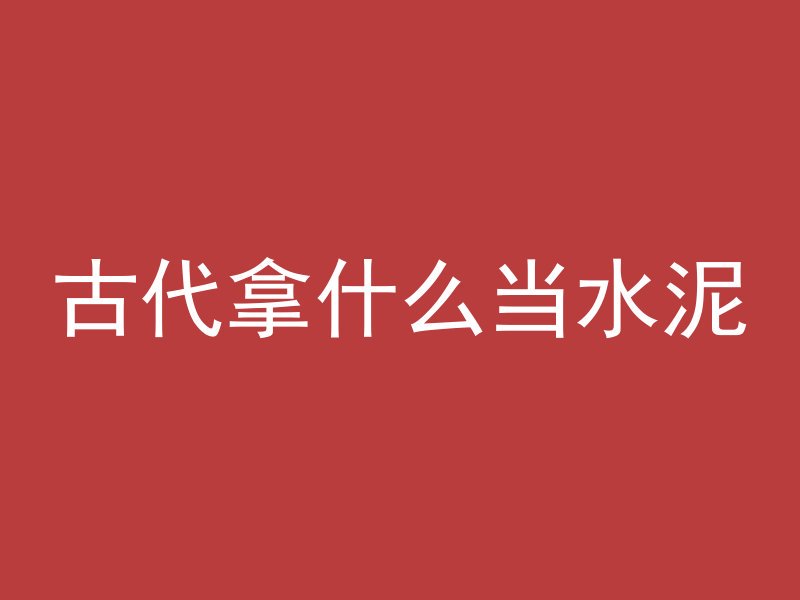 古代拿什么当水泥